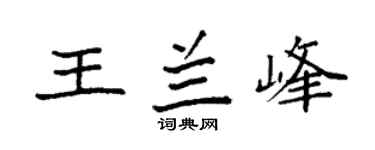 王兰峰

词典网